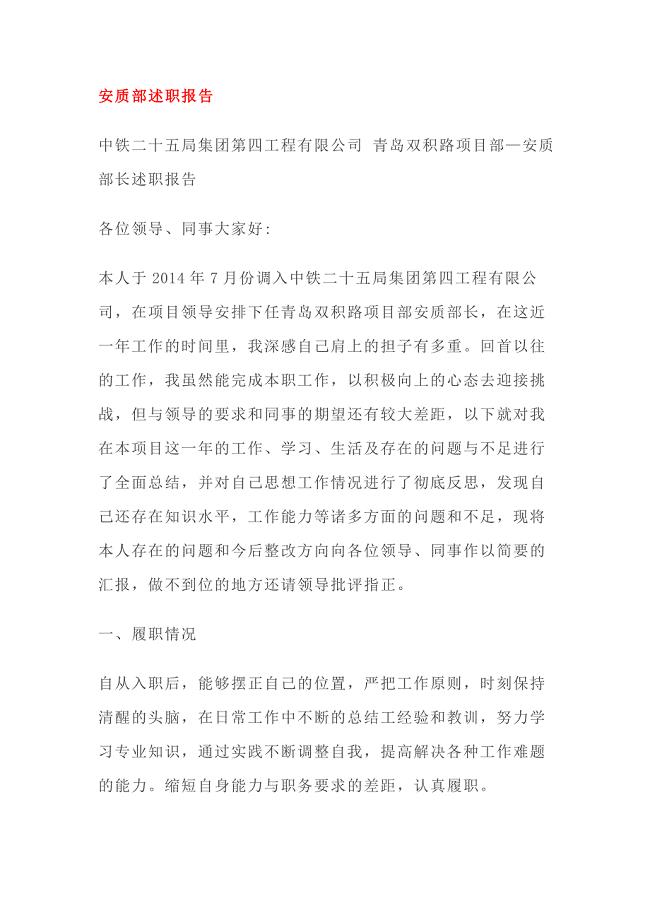 安质部述职报告

中铁二十五局集团第四工程有限公司 青岛双积路项目部—安质部长述职报告

各位领导、同事大家好:

本人于 2014 年 7 月份调入中铁二十五局集团第四工程有限公司，在项目领导安排下任青岛双积路项目部安质部长，在这近一年工作的时间里，我深感自己肩上的担子有多重。回首以往的工作，我虽然能完成本职工作，以积极向上的心态去迎接挑战，但与领导的要求和同事的期望还有较大差距，以下就对我在本项目这一年的工作、学习、生活及存在的问题与不足进行了全面总结，并对自己思想工作情况进行了彻底反思，发现自己还存在知识水平，工作能力等诸多方面的问题和不足，现将本人存在的问题和今后整改方向向各位领导、同事作以简要的汇报，做不到位的地方还请领导批评指正。

一、履职情况

自从入职后，能够摆正自己的位置，严把工作原则，时刻保持清醒的头脑，在日常工作中不断的总结工经验和教训，努力学习专业知识，通过实践不断调整自我，提高解决各种工作难题的能力。缩短自身能力与职务要求的差距，认真履职。